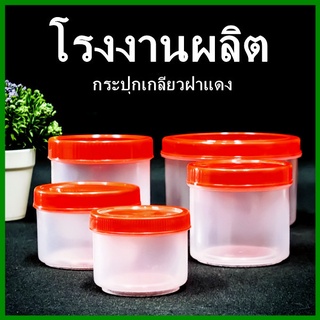 โรงงานผลิต

กระปุกเกลียวฝาแดง